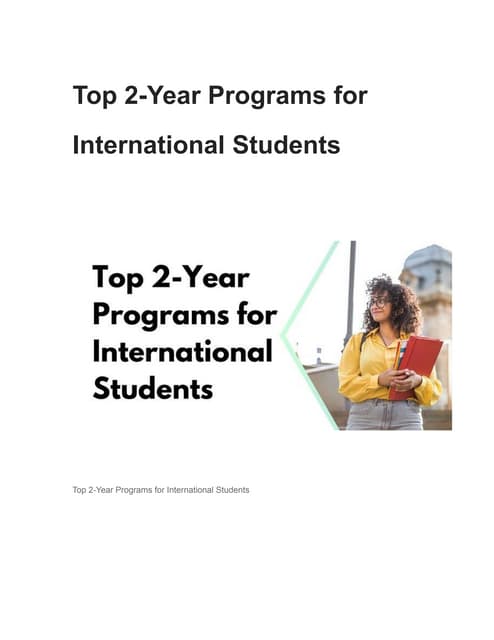 Top 2-Year Programs for International Students

Top 2-Year Programs for International Students

Top 2-Year Programs for International Students